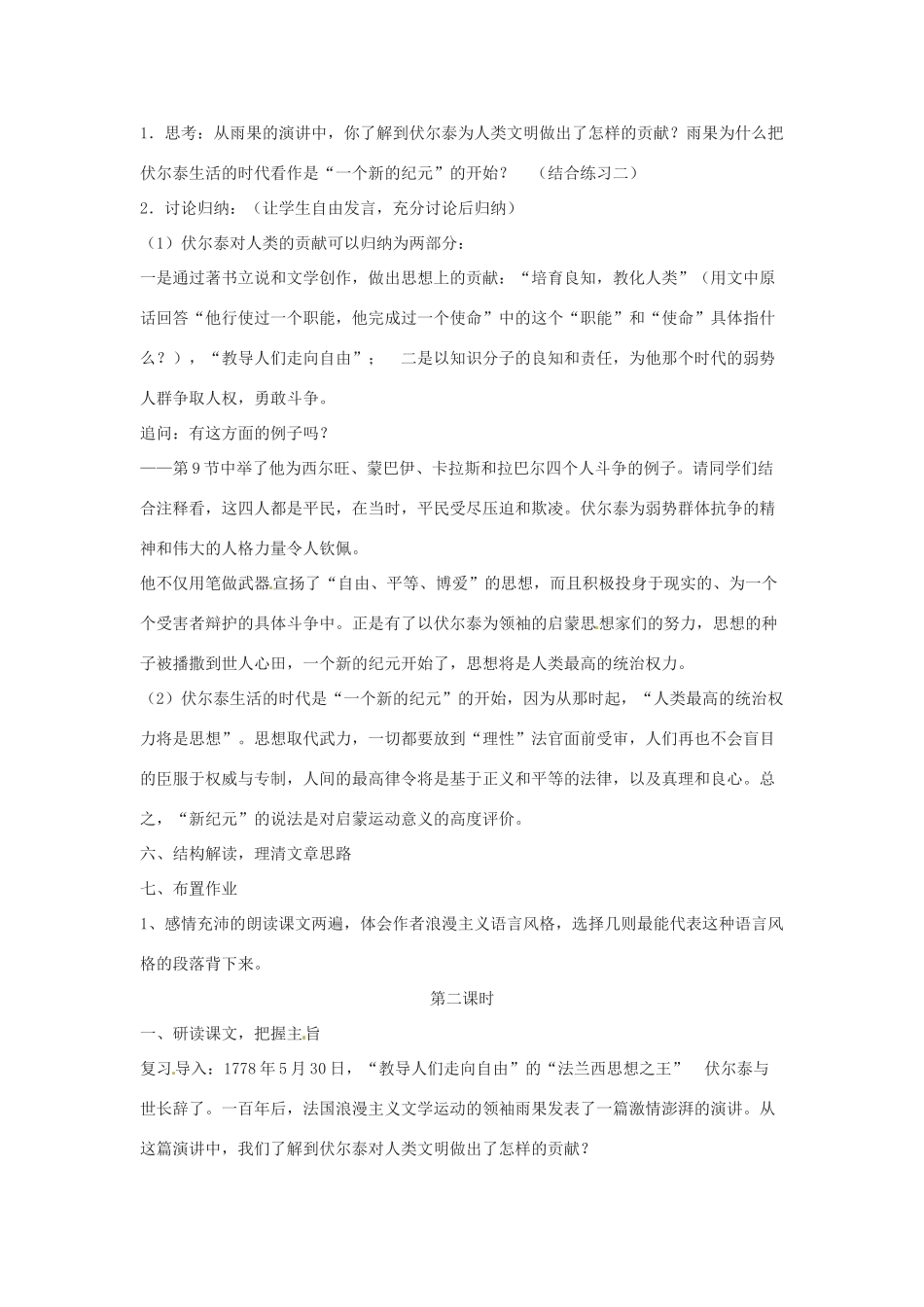 1．思考：从雨果的演讲中，你了解到伏尔泰为人类文明做出了怎样的贡献？雨果为什么把伏尔泰生活的时代看作是“一个新的纪元”的开始？　（结合练习二）

2．讨论归纳：（让学生自由发言，充分讨论后归纳）

（1）伏尔泰对人类的贡献可以归纳为两部分：

一是通过著书立说和文学创作，做出思想上的贡献：“培育良知，教化人类”（用文中原话回答“他行使过一个职能，他完成过一个使命”中的这个“职能”和“使命”具体指什么？），“教导人们走向自由”；　二是以知识分子的良知和责任，为他那个时代的弱势人群争取人权，勇敢斗争。

追问：有这方面的例子吗？

——第9节中举了他为西尔旺、蒙巴伊、卡拉斯和拉巴尔四个人斗争的例子。请同学们结合注释看，这四人都是平民，在当时，平民受尽压迫和欺凌。伏尔泰为弱势群体抗争的精神和伟大的人格力量令人钦佩。

他不仅用笔做武器宣扬了“自由、平等、博爱”的思想，而且积极投身于现实的、为一个个受害者辩护的具体斗争中。正是有了以伏尔泰为领袖的启蒙思想家们的努力，思想的种子被播撒到世人心田，一个新的纪元开始了，思想将是人类最高的统治权力。

（2）伏尔泰生活的时代是“一个新的纪元”的开始，因为从那时起，“人类最高的统治权力将是思想”。思想取代武力，一切都要放到“理性”法官面前受审，人们再也不会盲目的臣服于权威与专制，人间的最高律令将是基于正义和平等的法律，以及真理和良心。总之，“新纪元”的说法是对启蒙运动意义的高度评价。

六、结构解读，理清文章思路

七、布置作业

1、感情充沛的朗读课文两遍，体会作者浪漫主义语言风格，选择几则最能代表这种语言风格的段落背下来。

第二课时

一、研读课文，把握主旨

复习导入：1778年5月30日，“教导人们走向自由”的“法兰西思想之王”　伏尔泰与世长辞了。一百年后，法国浪漫主义文学运动的领袖雨果发表了一篇激情澎湃的演讲。从这篇演讲中，我们了解到伏尔泰对人类文明做出了怎样的贡献？